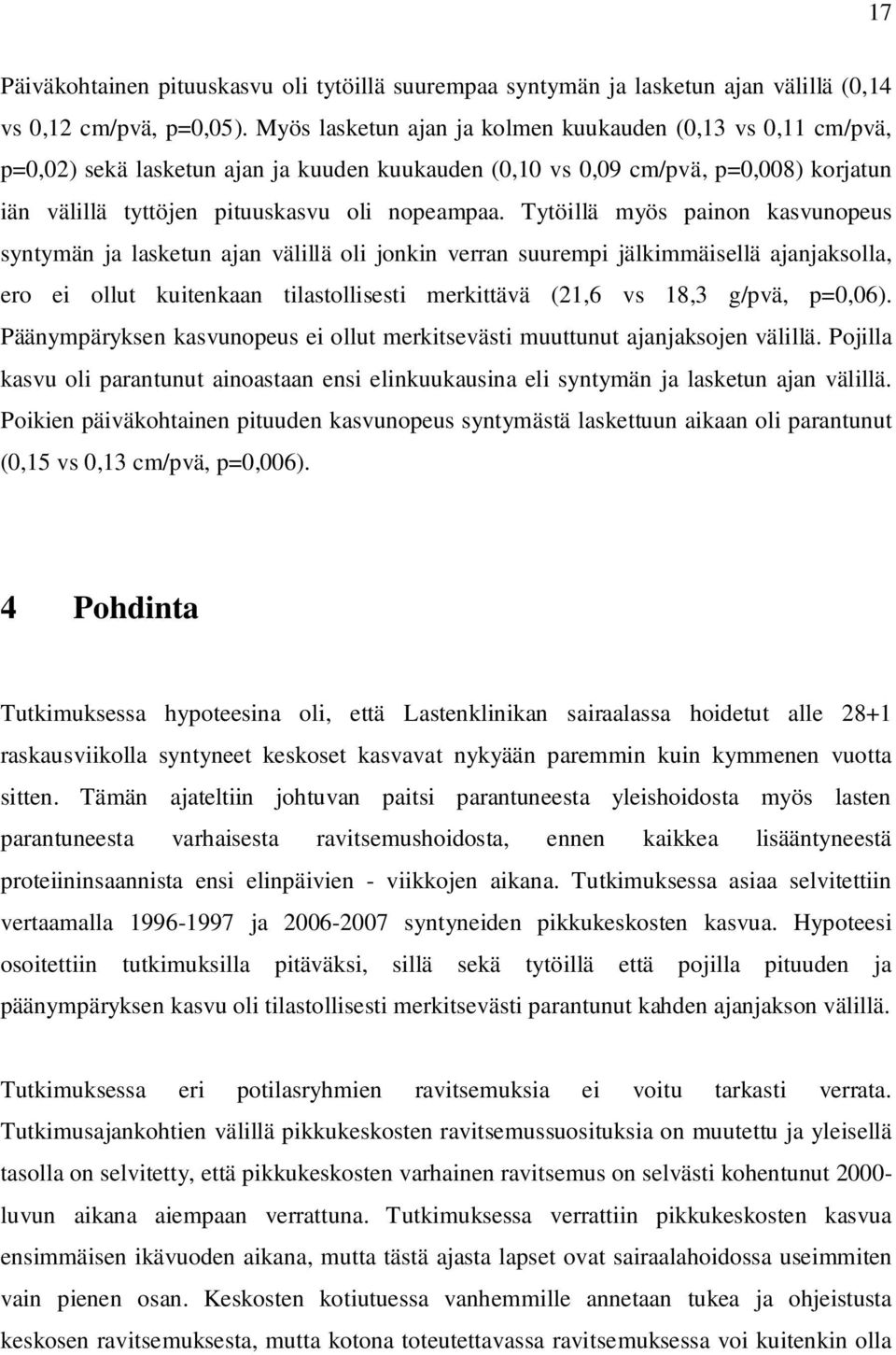 17

Päiväkohtainen pituuskasvu oli tytöillä suurempaa syntymän ja lasketun ajan välillä (0,14 vs 0,12 cm/pvä, p=0,05). Myös lasketun ajan ja kolmen kuukauden (0,13 vs 0,11 cm/pvä, p=0,02) sekä lasketun ajan ja kuuden kuukauden (0,10 vs 0,09 cm/pvä, p=0,008) korjatun iän välillä tyttöjen pituuskasvu oli nopeampaa. Tytöillä myös painon kasvunopeus syntymän ja lasketun ajan välillä oli jonkin verran suurempi jälkimmäisellä ajanjaksolla, ero ei ollut kuitenkaan tilastollisesti merkittävä (21,6 vs 18,3 g/pvä, p=0,06). Päänympäryksen kasvunopeus ei ollut merkitsevästi muuttunut ajanjaksojen välillä. Pojilla kasvu oli parantunut ainoastaan ensi elinkuukausina eli syntymän ja lasketun ajan välillä. Poikien päiväkohtainen pituuden kasvunopeus syntymästä laskettuun aikaan oli parantunut (0,15 vs 0,13 cm/pvä, p=0,006).

4 Pohdinta

Tutkimuksessa hypoteesina oli, että Lastenklinikan sairaalassa hoidetut alle 28+1 raskausviikolla syntyneet keskoset kasvavat nykyään paremmin kuin kymmenen vuotta sitten. Tämän ajateltiin johtuvan paitsi parantuneesta yleishoidosta myös lasten parantuneesta varhaisesta ravitsemushoidosta, ennen kaikkea lisääntyneestä proteiininsaannista ensi elinpäivien - viikkojen aikana. Tutkimuksessa asiaa selvitettiin vertaamalla 1996-1997 ja 2006-2007 syntyneiden pikkukeskosten kasvua. Hypoteesi osoitettiin tutkimuksilla pitäväksi, sillä sekä tytöillä että pojilla pituuden ja päänympäryksen kasvu oli tilastollisesti merkitsevästi parantunut kahden ajanjakson välillä.

Tutkimuksessa eri potilasryhmien ravitsemuksia ei voitu tarkasti verrata. Tutkimusajankohtien välillä pikkukeskosten ravitsemussuosituksia on muutettu ja yleisellä tasolla on selvitetty, että pikkukeskosten varhainen ravitsemus on selvästi kohentunut 2000-luvun aikana aiempaan verrattuna. Tutkimuksessa verrattiin pikkukeskosten kasvua ensimmäisen ikävuoden aikana, mutta tästä ajasta lapset ovat sairaalahoidossa useimmiten vain pienen osan. Keskosten kotiutuessa vanhemmille annetaan tukea ja ohjeistusta keskosen ravitsemuksesta, mutta kotona toteutettavassa ravitsemuksessa voi kuitenkin olla